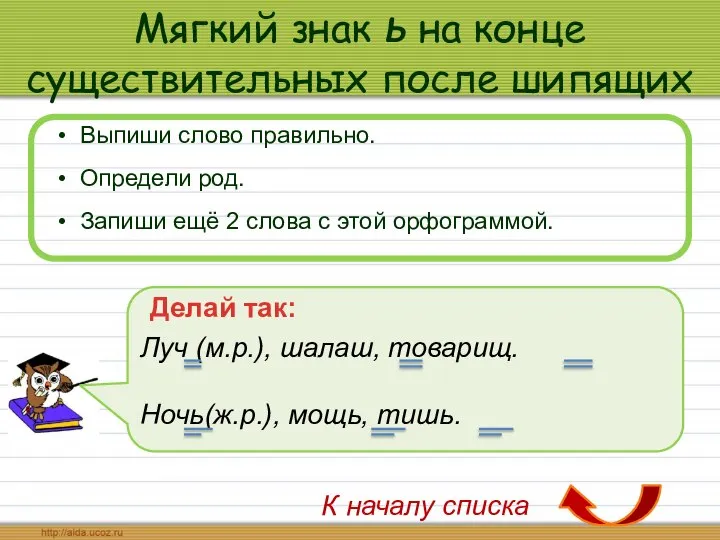 Мягкий знак ь на конце существительных после шипящих

• Выпиши слово правильно.
• Определи род.
• Запиши ещё 2 слова с этой орфограммой.

Делай так:

Луч (м.р.), шалаш, товарищ.

Ночь(ж.р.), мощь, тишь.

К началу списка

http://aida.ucoz.ru